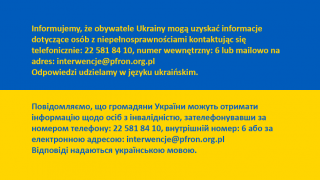 Informujemy, że obywatele Ukrainy mogą uzyskać informacje dotyczące osób z niepełnosprawnościami kontaktując się telefonicznie: 22 581 84 10, numer wewnętrzny: 6 lub mailowo na adres: interwencje@pfron.org.pl
Odpowiedzi udzielamy w języku ukraińskim.

Повідомляємо, що громадяни України можуть отримати інформацію щодо осіб з інвалідністю, зателефонувавши за номером телефону: 22 581 84 10, внутрішній номер: 6 або за електронною адресою: interwencje@pfron.org.pl
Відповіді надаються українською мовою.